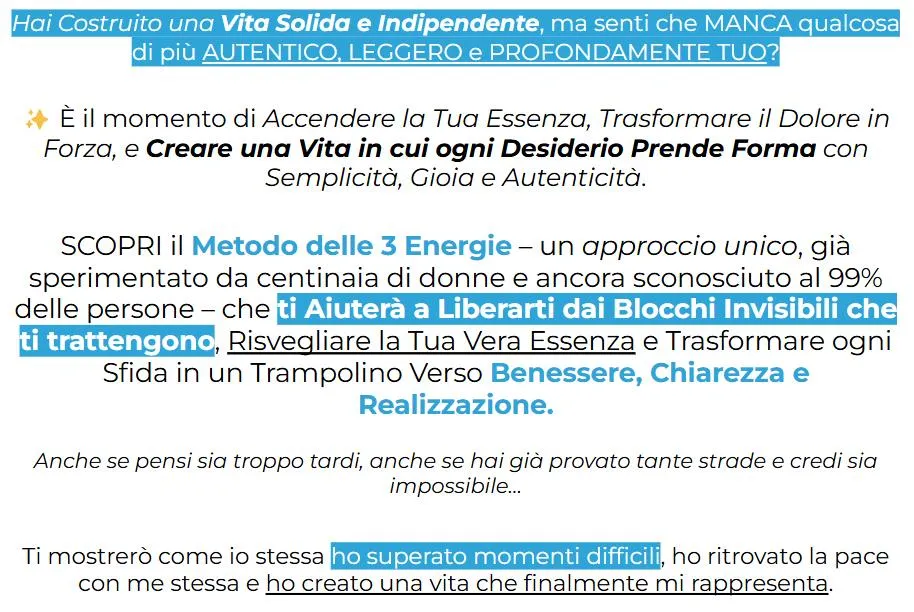 Hai Costruito una Vita Solida e Indipendente, ma senti che MANCA qualcosa di più AUTENTICO, LEGGERO e PROFONDAMENTE TUO?

✨ È il momento di Accendere la Tua Essenza, Trasformare il Dolore in Forza, e Creare una Vita in cui ogni Desiderio Prende Forma con Semplicità, Gioia e Autenticità.

SCOPRI il Metodo delle 3 Energie – un approccio unico, già sperimentato da centinaia di donne e ancora sconosciuto al 99% delle persone – che ti Aiuterà a Liberarti dai Blocchi Invisibili che ti trattengono, Risvegliare la Tua Vera Essenza e Trasformare ogni Sfida in un Trampolino Verso Benessere, Chiarezza e Realizzazione.

Anche se pensi sia troppo tardi, anche se hai già provato tante strade e credi sia impossibile...

Ti mostrerò come io stessa ho superato momenti difficili, ho ritrovato la pace con me stessa e ho creato una vita che finalmente mi rappresenta.